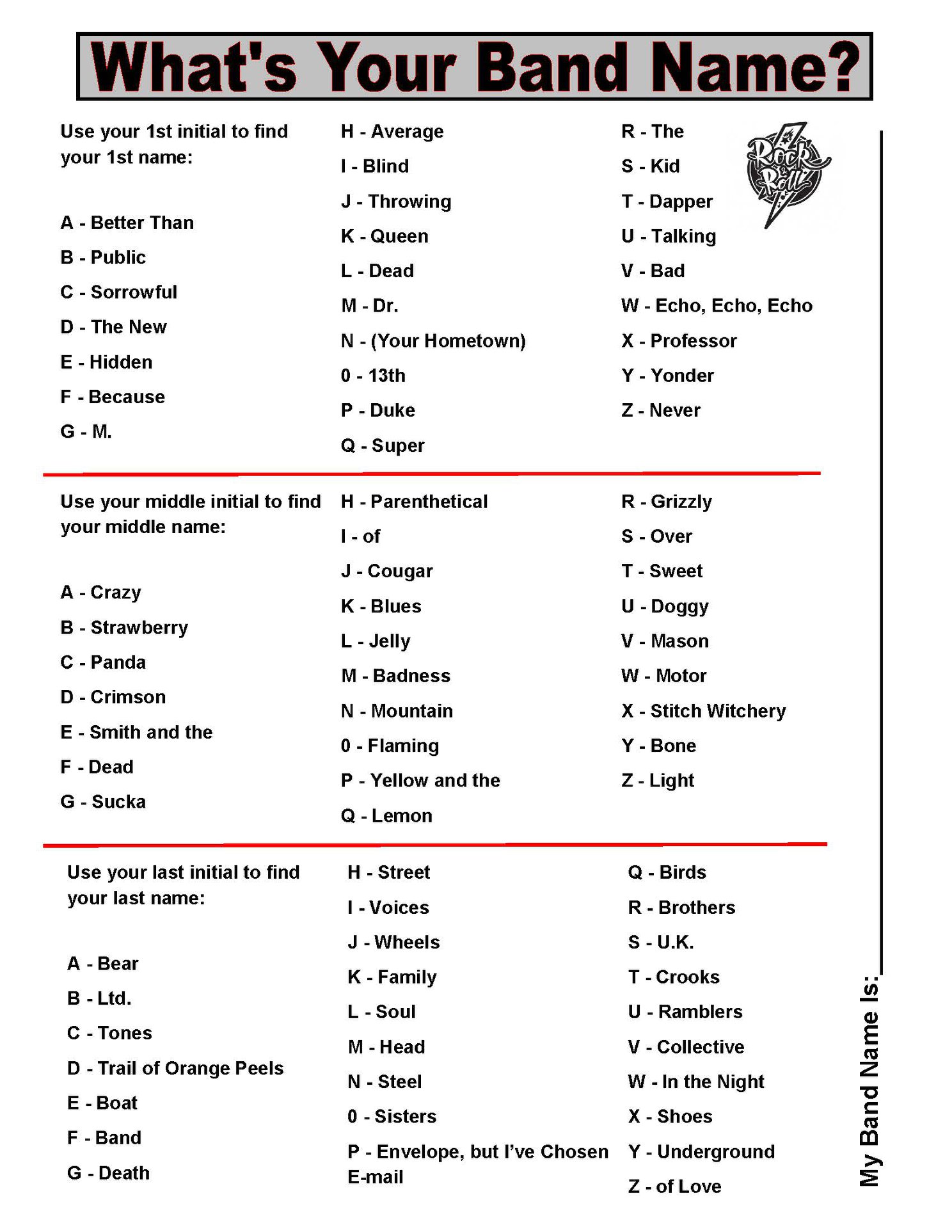 What's Your Band Name?

Use your 1st initial to find your 1st name:

A - Better Than
B - Public
C - Sorrowful
D - The New
E - Hidden
F - Because
G - M.

H - Average
I - Blind
J - Throwing
K - Queen
L - Dead
M - Dr.
N - (Your Hometown)
0 - 13th
P - Duke
Q - Super

R - The
S - Kid
T - Dapper
U - Talking
V - Bad
W - Echo, Echo, Echo
X - Professor
Y - Yonder
Z - Never

Rock & Roll

Use your middle initial to find your middle name:

A - Crazy
B - Strawberry
C - Panda
D - Crimson
E - Smith and the
F - Dead
G - Sucka

H - Parenthetical
I - of
J - Cougar
K - Blues
L - Jelly
M - Badness
N - Mountain
0 - Flaming
P - Yellow and the
Q - Lemon

R - Grizzly
S - Over
T - Sweet
U - Doggy
V - Mason
W - Motor
X - Stitch Witchery
Y - Bone
Z - Light

Use your last initial to find your last name:

A - Bear
B - Ltd.
C - Tones
D - Trail of Orange Peels
E - Boat
F - Band
G - Death

H - Street
I - Voices
J - Wheels
K - Family
L - Soul
M - Head
N - Steel
0 - Sisters
P - Envelope, but I've Chosen E-mail

Q - Birds
R - Brothers
S - U.K.
T - Crooks
U - Ramblers
V - Collective
W - In the Night
X - Shoes
Y - Underground
Z - of Love

My Band Name Is: